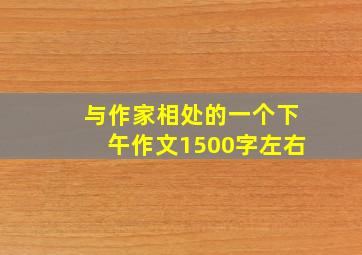 与作家相处的一个下午作文1500字左右